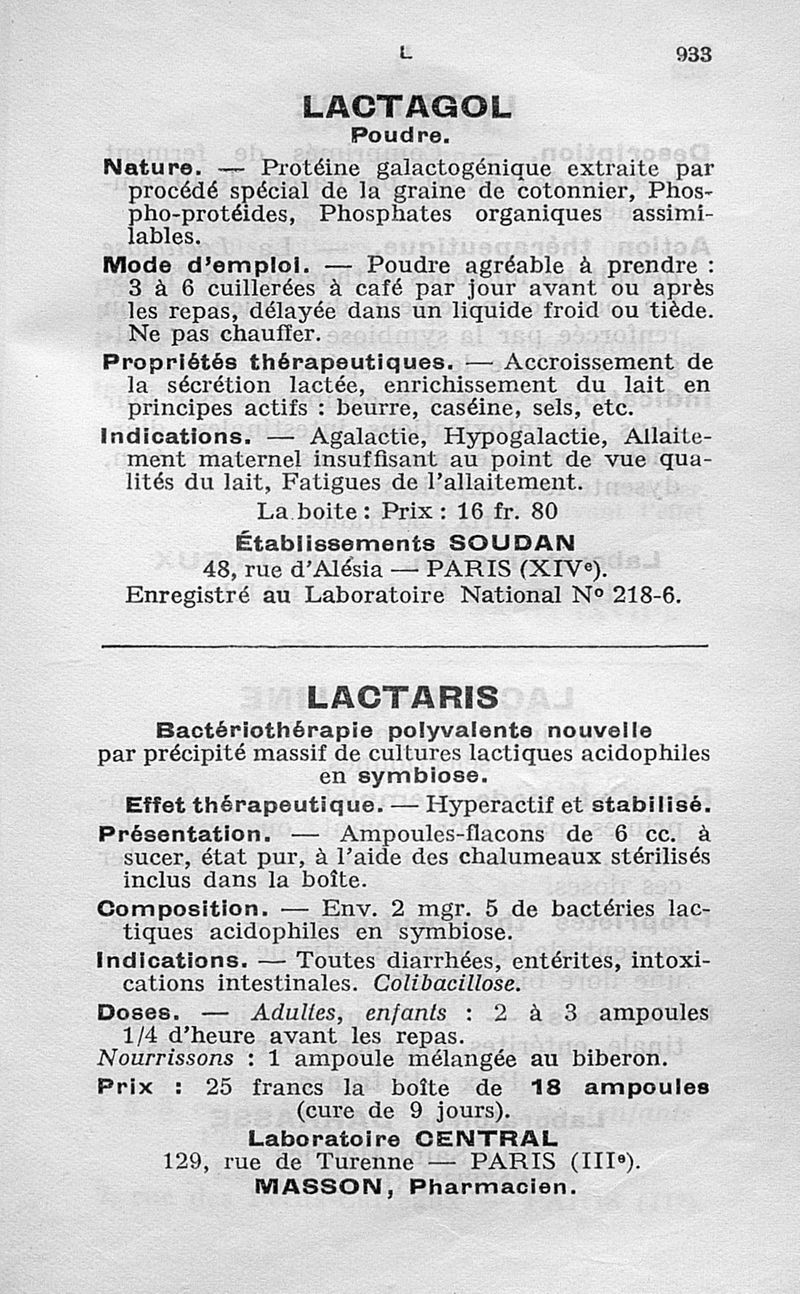 L 933

LACTAGOL
Poudre.

Nature. — Protéine galactogénique extraite par procédé spécial de la graine de cotonnier, Phospho-protéides, Phosphates organiques assimilables.

Mode d'emploi. — Poudre agréable à prendre : 3 à 6 cuillerées à café par jour avant ou après les repas, délayée dans un liquide froid ou tiède. Ne pas chauffer.

Propriétés thérapeutiques. — Accroissement de la sécrétion lactée, enrichissement du lait en principes actifs : beurre, caséine, sels, etc.

Indications. — Agalactie, Hypogalactie, Allaitement maternel insuffisant au point de vue qualités du lait, Fatigues de l'allaitement.

La boite : Prix : 16 fr. 80

Établissements SOUDAN
48, rue d'Alésia — PARIS (XIVe).
Enregistré au Laboratoire National N° 218-6.

LACTARIS

Bactériothérapie polyvalente nouvelle par précipité massif de cultures lactiques acidophiles en symbiose.

Effet thérapeutique. — Hyperactif et stabilisé.

Présentation. — Ampoules-flacons de 6 cc. à sucer, état pur, à l'aide des chalumeaux stérilisés inclus dans la boîte.

Composition. — Env. 2 mgr. 5 de bactéries lactiques acidophiles en symbiose.

Indications. — Toutes diarrhées, entérites, intoxications intestinales. Colibacillose.

Doses. — Adultes, enfants : 2 à 3 ampoules 1/4 d'heure avant les repas.
Nourrissons : 1 ampoule mélangée au biberon.

Prix : 25 francs la boîte de 18 ampoules (cure de 9 jours).

Laboratoire CENTRAL
129, rue de Turenne — PARIS (IIIe).
MASSON, Pharmacien.